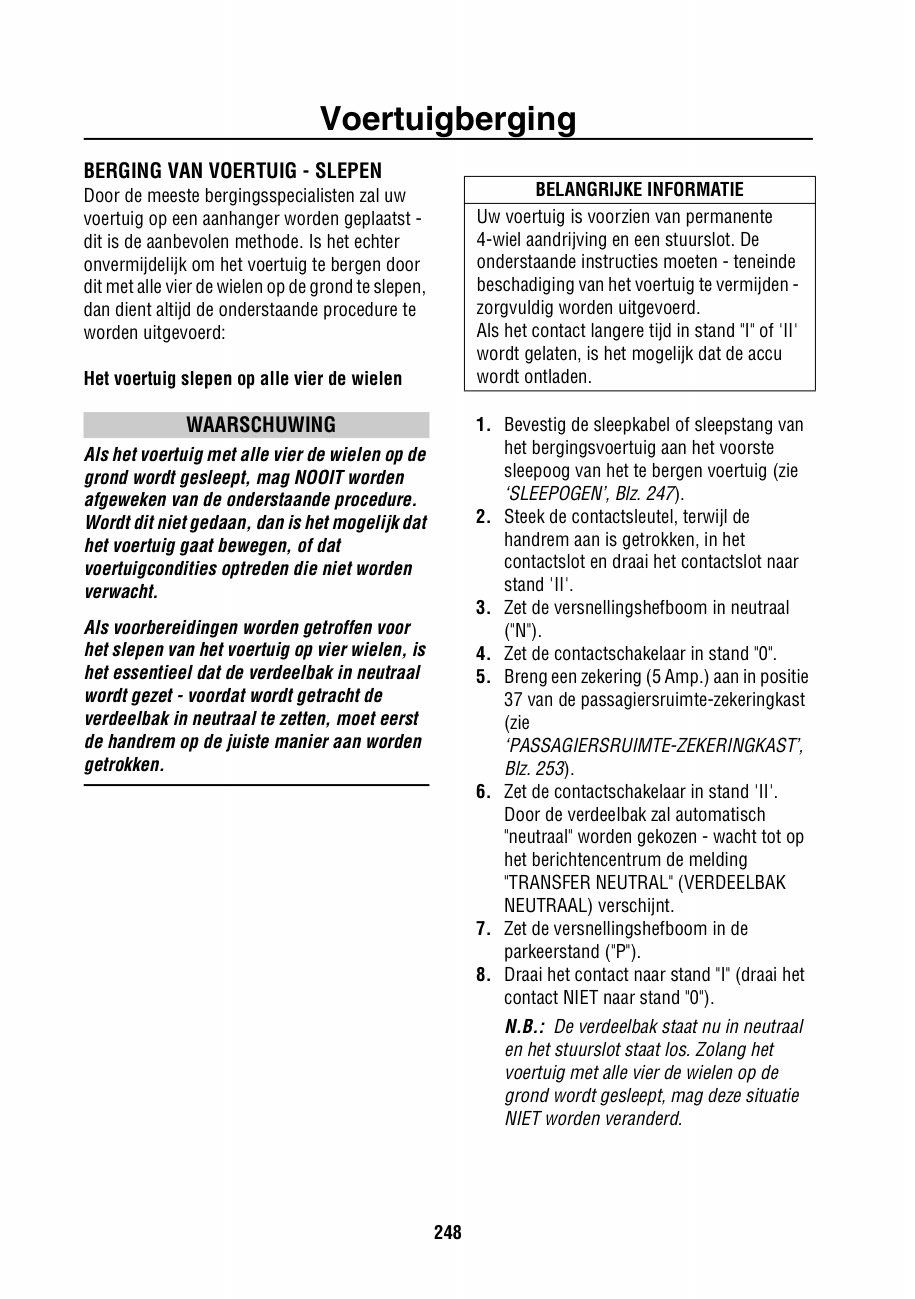 Voertuigberging

BERGING VAN VOERTUIG - SLEPEN
Door de meeste bergingsspecialisten zal uw voertuig op een aanhanger worden geplaatst - dit is de aanbevolen methode. Is het echter onvermijdelijk om het voertuig te bergen door dit met alle vier de wielen op de grond te slepen, dan dient altijd de onderstaande procedure te worden uitgevoerd:

Het voertuig slepen op alle vier de wielen

WAARSCHUWING
Als het voertuig met alle vier de wielen op de grond wordt gesleept, mag NOOIT worden afgeweken van de onderstaande procedure. Wordt dit niet gedaan, dan is het mogelijk dat het voertuig gaat bewegen, of dat voertuigcondities optreden die niet worden verwacht.

Als voorbereidingen worden getroffen voor het slepen van het voertuig op vier wielen, is het essentieel dat de verdeelbak in neutraal wordt gezet - voordat wordt getracht de verdeelbak in neutraal te zetten, moet eerst de handrem op de juiste manier aan worden getrokken.

BELANGRIJKE INFORMATIE
Uw voertuig is voorzien van permanente 4-wiel aandrijving en een stuurslot. De onderstaande instructies moeten - teneinde beschadiging van het voertuig te vermijden - zorgvuldig worden uitgevoerd.
Als het contact langere tijd in stand "I" of 'II' wordt gelaten, is het mogelijk dat de accu wordt ontladen.

1. Bevestig de sleepkabel of sleepstang van het bergingsvoertuig aan het voorste sleepoog van het te bergen voertuig (zie 'SLEEPOGEN', Blz. 247).
2. Steek de contactsleutel, terwijl de handrem aan is getrokken, in het contactslot en draai het contactslot naar stand 'II'.
3. Zet de versnellingshefboom in neutraal ("N").
4. Zet de contactschakelaar in stand "0".
5. Breng een zekering (5 Amp.) aan in positie 37 van de passagiersruimte-zekeringkast (zie 'PASSAGIERSRUIMTE-ZEKERINGKAST', Blz. 253).
6. Zet de contactschakelaar in stand 'II'. Door de verdeelbak zal automatisch "neutraal" worden gekozen - wacht tot op het berichtencentrum de melding "TRANSFER NEUTRAL" (VERDEELBAK NEUTRAAL) verschijnt.
7. Zet de versnellingshefboom in de parkeerstand ("P").
8. Draai het contact naar stand "I" (draai het contact NIET naar stand "0").

N.B.: De verdeelbak staat nu in neutraal en het stuurslot staat los. Zolang het voertuig met alle vier de wielen op de grond wordt gesleept, mag deze situatie NIET worden veranderd.

248